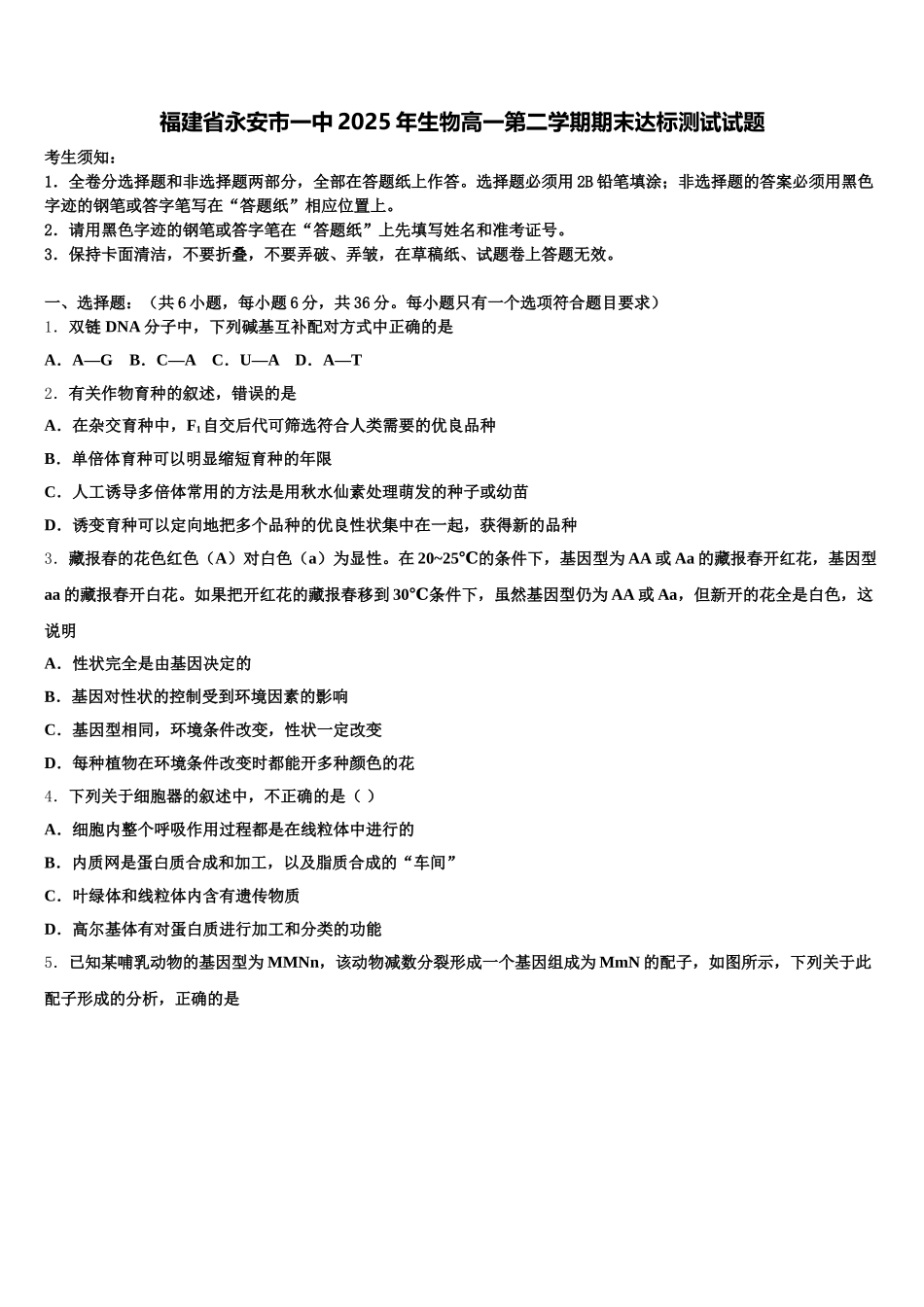 福建省永安市一中2025年生物高一第二学期期末达标测试试题

考生须知：
1．全卷分选择题和非选择题两部分，全部在答题纸上作答。选择题必须用2B铅笔填涂；非选择题的答案必须用黑色字迹的钢笔或答字笔写在“答题纸”相应位置上。
2．请用黑色字迹的钢笔或答字笔在“答题纸”上先填写姓名和准考证号。
3．保持卡面清洁，不要折叠，不要弄破、弄皱，在草稿纸、试题卷上答题无效。

一、选择题：（共6小题，每小题6分，共36分。每小题只有一个选项符合题目要求）
1．双链DNA分子中，下列碱基互补配对方式中正确的是
A．A—G　B．C—A　C．U—A　D．A—T
2．有关作物育种的叙述，错误的是
A．在杂交育种中，$F_1$自交后代可筛选符合人类需要的优良品种
B．单倍体育种可以明显缩短育种的年限
C．人工诱导多倍体常用的方法是用秋水仙素处理萌发的种子或幼苗
D．诱变育种可以定向地把多个品种的优良性状集中在一起，获得新的品种
3．藏报春的花色红色（A）对白色（a）为显性。在20~25℃的条件下，基因型为AA或Aa的藏报春开红花，基因型aa的藏报春开白花。如果把开红花的藏报春移到30℃条件下，虽然基因型仍为AA或Aa，但新开的花全是白色，这说明
A．性状完全是由基因决定的
B．基因对性状的控制受到环境因素的影响
C．基因型相同，环境条件改变，性状一定改变
D．每种植物在环境条件改变时都能开多种颜色的花
4．下列关于细胞器的叙述中，不正确的是（ ）
A．细胞内整个呼吸作用过程都是在线粒体中进行的
B．内质网是蛋白质合成和加工，以及脂质合成的“车间”
C．叶绿体和线粒体内含有遗传物质
D．高尔基体有对蛋白质进行加工和分类的功能
5．已知某哺乳动物的基因型为MMNn，该动物减数分裂形成一个基因组成为MmN的配子，如图所示，下列关于此配子形成的分析，正确的是